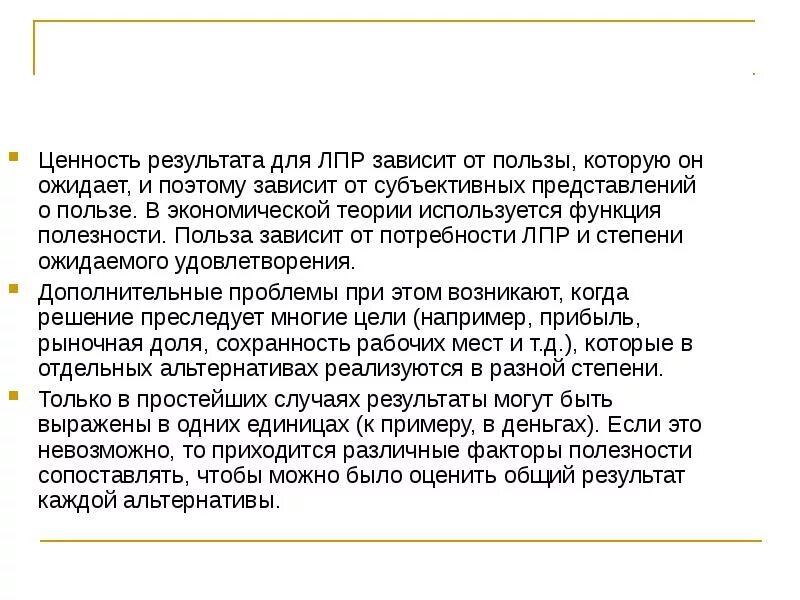 Ценность результата для ЛПР зависит от пользы, которую он ожидает, и поэтому зависит от субъективных представлений о пользе. В экономической теории используется функция полезности. Польза зависит от потребности ЛПР и степени ожидаемого удовлетворения.

Дополнительные проблемы при этом возникают, когда решение преследует многие цели (например, прибыль, рыночная доля, сохранность рабочих мест и т.д.), которые в отдельных альтернативах реализуются в разной степени.

Только в простейших случаях результаты могут быть выражены в одних единицах (к примеру, в деньгах). Если это невозможно, то приходится различные факторы полезности сопоставлять, чтобы можно было оценить общий результат каждой альтернативы.